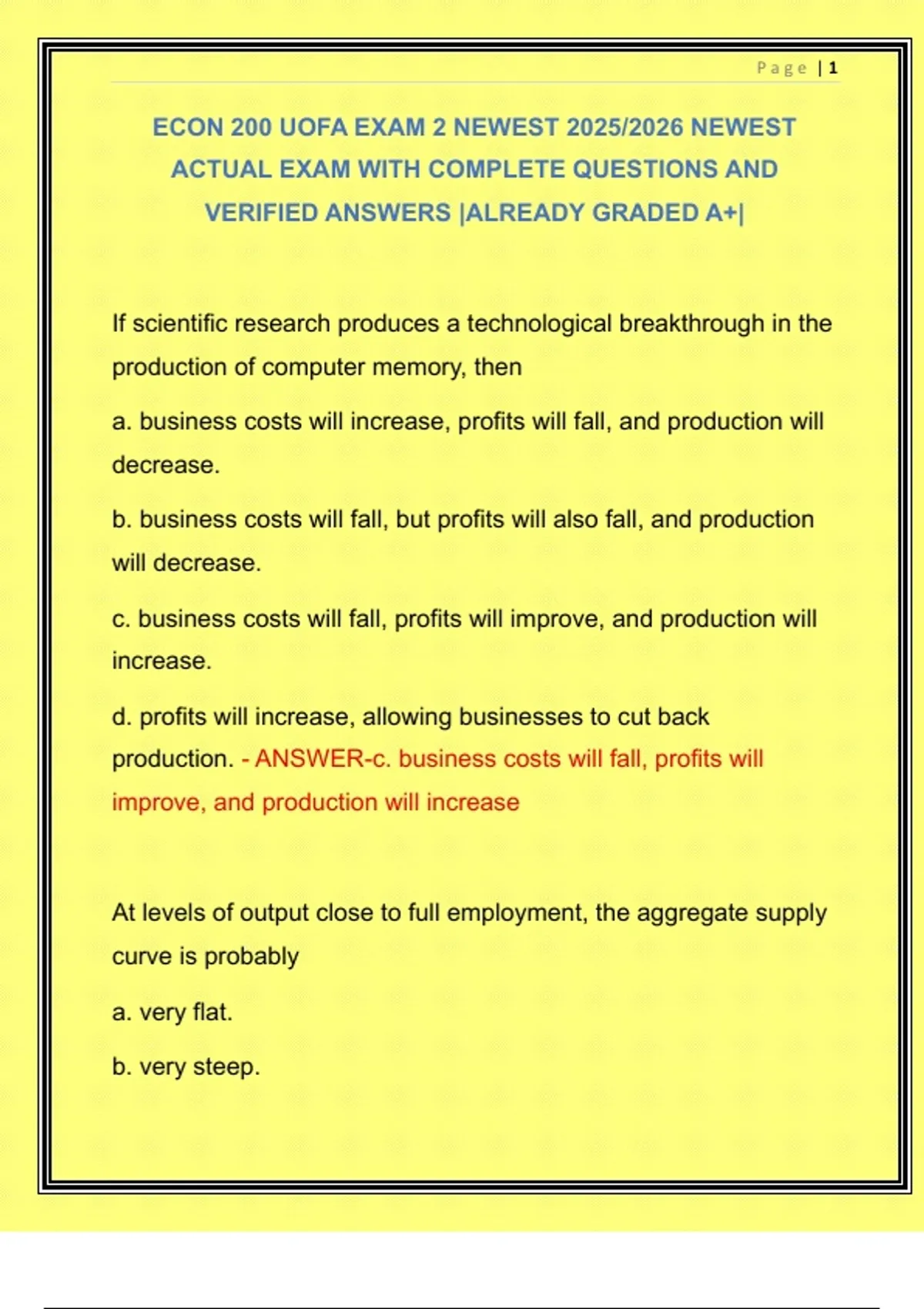 Page | 1

ECON 200 UOFA EXAM 2 NEWEST 2025/2026 NEWEST ACTUAL EXAM WITH COMPLETE QUESTIONS AND VERIFIED ANSWERS |ALREADY GRADED A+|

If scientific research produces a technological breakthrough in the production of computer memory, then

a. business costs will increase, profits will fall, and production will decrease.

b. business costs will fall, but profits will also fall, and production will decrease.

c. business costs will fall, profits will improve, and production will increase.

d. profits will increase, allowing businesses to cut back production. - ANSWER-c. business costs will fall, profits will improve, and production will increase

At levels of output close to full employment, the aggregate supply curve is probably

a. very flat.

b. very steep.